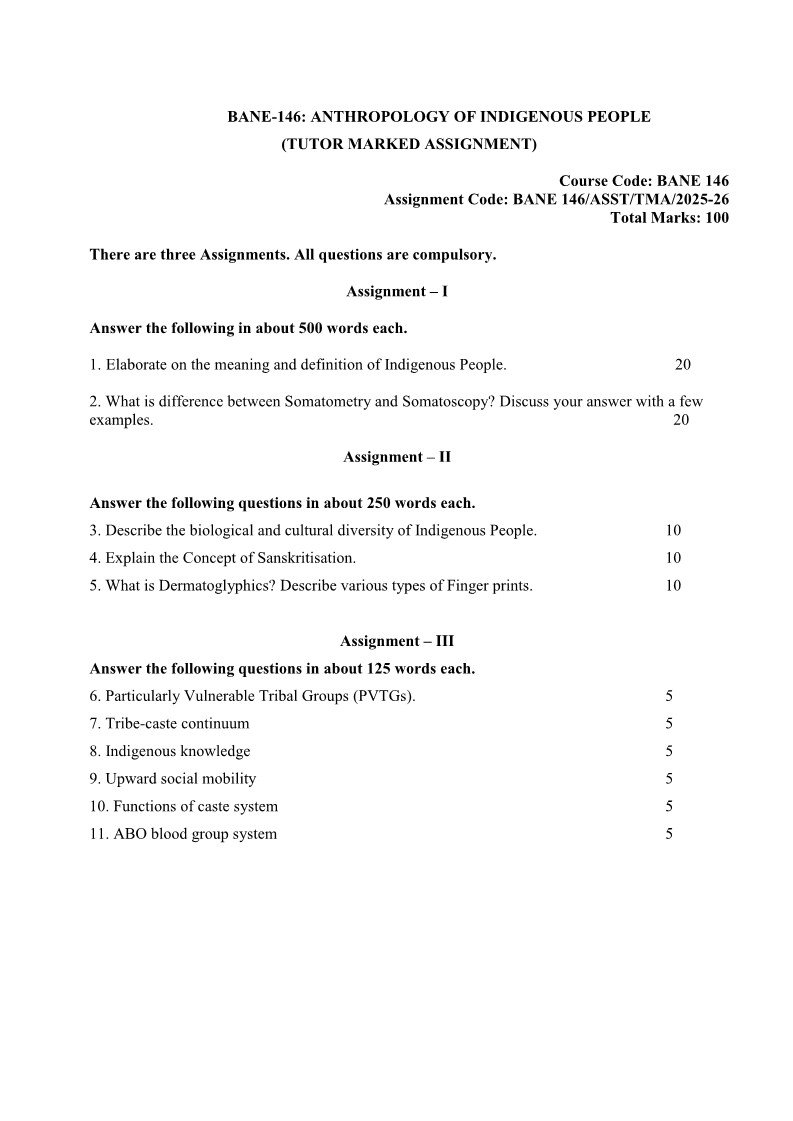 BANE-146: ANTHROPOLOGY OF INDIGENOUS PEOPLE
(TUTOR MARKED ASSIGNMENT)

Course Code: BANE 146
Assignment Code: BANE 146/ASST/TMA/2025-26
Total Marks: 100

There are three Assignments. All questions are compulsory.

Assignment – I

Answer the following in about 500 words each.

1. Elaborate on the meaning and definition of Indigenous People. 20

2. What is difference between Somatometry and Somatoscopy? Discuss your answer with a few examples. 20

Assignment – II

Answer the following questions in about 250 words each.

3. Describe the biological and cultural diversity of Indigenous People. 10

4. Explain the Concept of Sanskritisation. 10

5. What is Dermatoglyphics? Describe various types of Finger prints. 10

Assignment – III

Answer the following questions in about 125 words each.

6. Particularly Vulnerable Tribal Groups (PVTGs). 5

7. Tribe-caste continuum 5

8. Indigenous knowledge 5

9. Upward social mobility 5

10. Functions of caste system 5

11. ABO blood group system 5